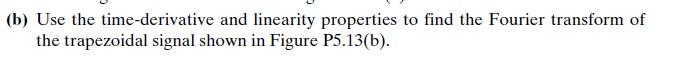 (b) Use the time-derivative and linearity properties to find the Fourier transform of the trapezoidal signal shown in Figure P5.13(b).